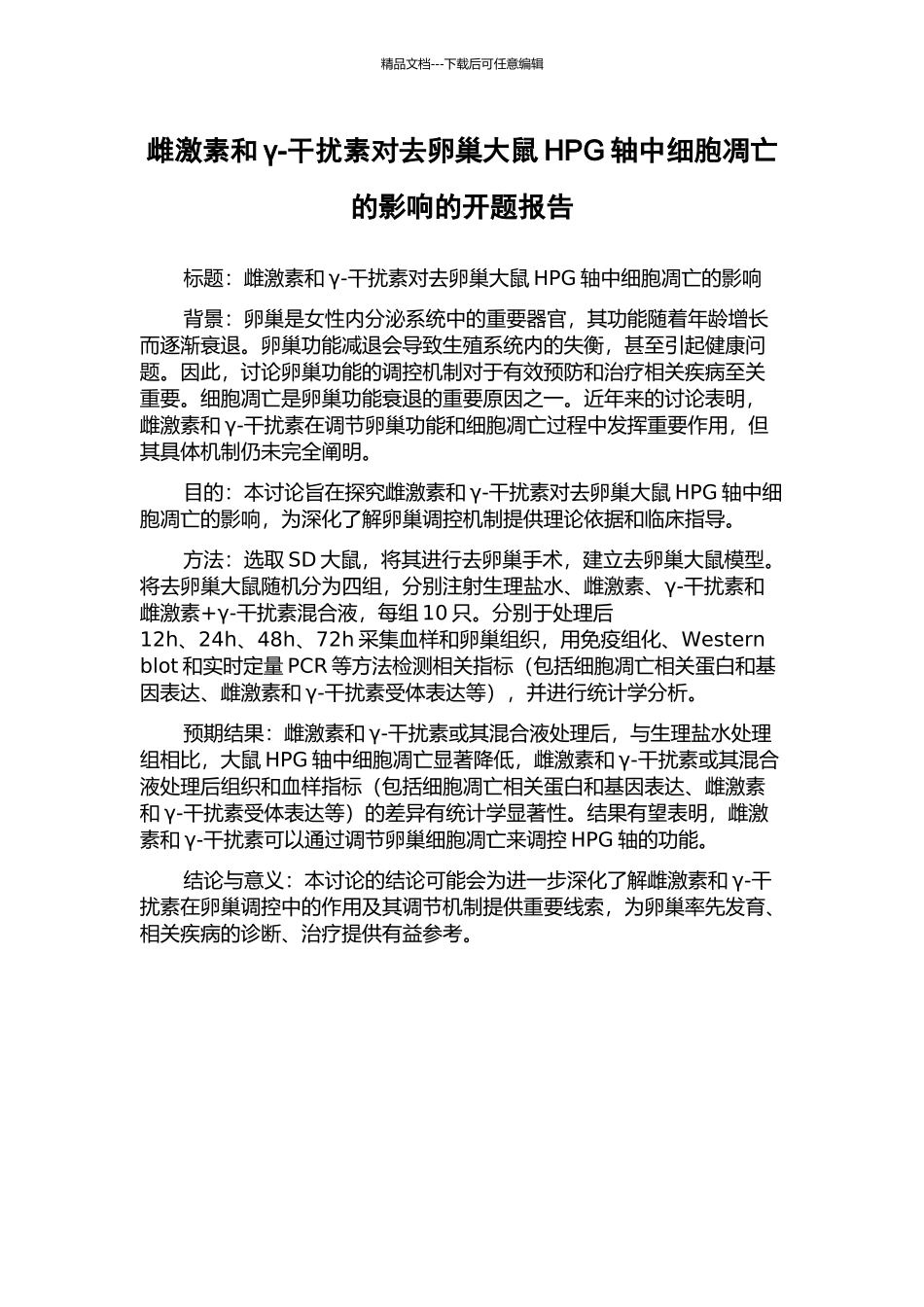 精品文档---下载后可任意编辑

雌激素和γ-干扰素对去卵巢大鼠 HPG 轴中细胞凋亡的影响的开题报告

标题：雌激素和γ-干扰素对去卵巢大鼠 HPG 轴中细胞凋亡的影响

背景：卵巢是女性内分泌系统中的重要器官，其功能随着年龄增长而逐渐衰退。卵巢功能减退会导致生殖系统内的失衡，甚至引起健康问题。因此，讨论卵巢功能的调控机制对于有效预防和治疗相关疾病至关重要。细胞凋亡是卵巢功能衰退的重要原因之一。近年来的讨论表明，雌激素和γ-干扰素在调节卵巢功能和细胞凋亡过程中发挥重要作用，但其具体机制仍未完全阐明。

目的：本讨论旨在探究雌激素和γ-干扰素对去卵巢大鼠 HPG 轴中细胞凋亡的影响，为深化了解卵巢调控机制提供理论依据和临床指导。

方法：选取 SD 大鼠，将其进行去卵巢手术，建立去卵巢大鼠模型。将去卵巢大鼠随机分为四组，分别注射生理盐水、雌激素、γ-干扰素和雌激素+γ-干扰素混合液，每组 10 只。分别于处理后 12h、24h、48h、72h 采集血样和卵巢组织，用免疫组化、Western blot 和实时定量 PCR 等方法检测相关指标（包括细胞凋亡相关蛋白和基因表达、雌激素和γ-干扰素受体表达等），并进行统计学分析。

预期结果：雌激素和γ-干扰素或其混合液处理后，与生理盐水处理组相比，大鼠 HPG 轴中细胞凋亡显著降低，雌激素和γ-干扰素或其混合液处理后组织和血样指标（包括细胞凋亡相关蛋白和基因表达、雌激素和γ-干扰素受体表达等）的差异有统计学显著性。结果有望表明，雌激素和γ-干扰素可以通过调节卵巢细胞凋亡来调控 HPG 轴的功能。

结论与意义：本讨论的结论可能会为进一步深化了解雌激素和γ-干扰素在卵巢调控中的作用及其调节机制提供重要线索，为卵巢率先发育、相关疾病的诊断、治疗提供有益参考。